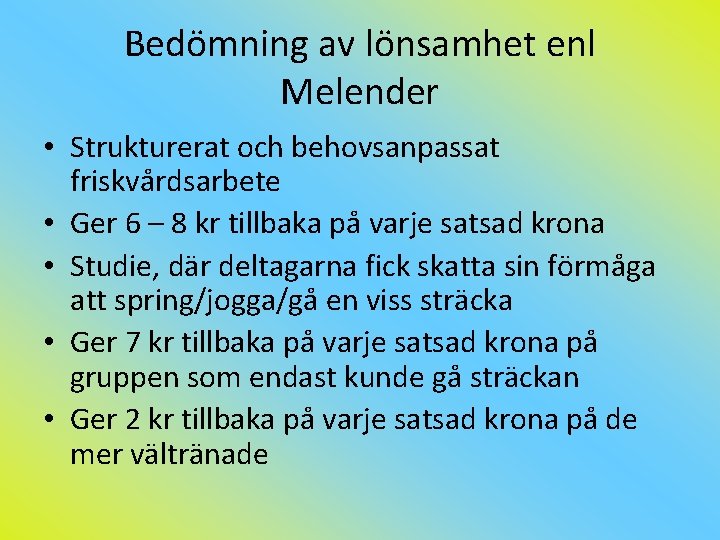 Bedömning av lönsamhet enl Melender

• Strukturerat och behovsanpassat friskvårdsarbete
• Ger 6 – 8 kr tillbaka på varje satsad krona
• Studie, där deltagarna fick skatta sin förmåga att spring/jogga/gå en viss sträcka
• Ger 7 kr tillbaka på varje satsad krona på gruppen som endast kunde gå sträckan
• Ger 2 kr tillbaka på varje satsad krona på de mer vältränade